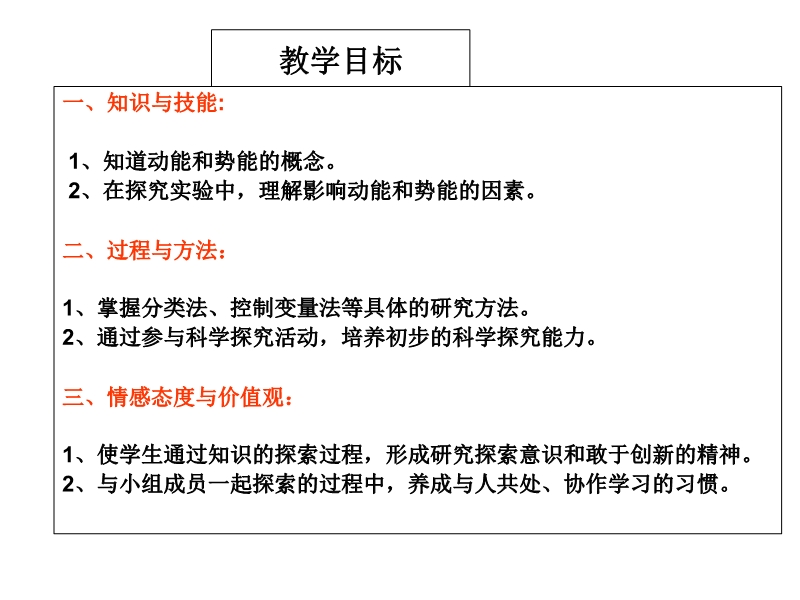 教学目标

一、知识与技能:

1、知道动能和势能的概念。
2、在探究实验中，理解影响动能和势能的因素。

二、过程与方法：

1、掌握分类法、控制变量法等具体的研究方法。
2、通过参与科学探究活动，培养初步的科学探究能力。

三、情感态度与价值观：

1、使学生通过知识的探索过程，形成研究探索意识和敢于创新的精神。
2、与小组成员一起探索的过程中，养成与人共处、协作学习的习惯。